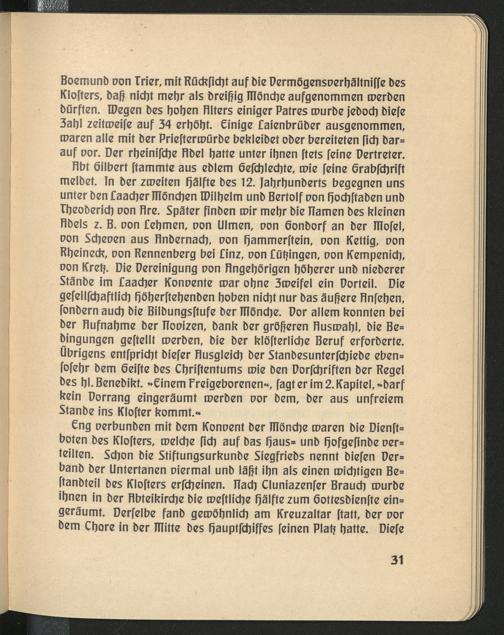 Boemund von Trier, mit Rücksicht auf die Vermögensverhältnisse des Klosters, daß nicht mehr als dreißig Mönche aufgenommen werden dürften. Wegen des hohen Alters einiger Patres wurde jedoch diese Zahl zeitweise auf 34 erhöht. Einige Laienbrüder ausgenommen, waren alle mit der Priesterwürde bekleidet oder bereiteten sich darauf vor. Der rheinische Adel hatte unter ihnen stets seine Vertreter.

Abt Gilbert stammte aus edlem Geschlechte, wie seine Grabschrift meldet. In der zweiten Hälfte des 12. Jahrhunderts begegnen uns unter den Laacher Mönchen Wilhelm und Bertolf von Hochstaden und Theoderich von Are. Später finden wir mehr die Namen des kleinen Adels z. B. von Lehmen, von Ulmen, von Gondorf an der Mosel, von Scheven aus Andernach, von Hammerstein, von Kettig, von Rheineck, von Rennenberg bei Linz, von Lützingen, von Kempenich, von Kretz. Die Vereinigung von Angehörigen höherer und niederer Stände im Laacher Konvente war ohne Zweifel ein Vorteil. Die gesellschaftlich Höherstehenden hoben nicht nur das äußere Ansehen, sondern auch die Bildungsstufe der Mönche. Vor allem konnten bei der Aufnahme der Novizen, dank der größeren Auswahl, die Bedingungen gestellt werden, die der klösterliche Beruf erforderte. Übrigens entspricht dieser Ausgleich der Standesunterschiede ebensosehr dem Geiste des Christentums wie den Vorschriften der Regel des hl. Benedikt. »Einem Freigeborenen«, sagt er im 2. Kapitel, »darf kein Vorrang eingeräumt werden vor dem, der aus unfreiem Stande ins Kloster kommt.«

Eng verbunden mit dem Konvent der Mönche waren die Dienstboten des Klosters, welche sich auf das Haus- und Hofgesinde verteilten. Schon die Stiftungsurkunde Siegfrieds nennt diesen Verband der Untertanen viermal und läßt ihn als einen wichtigen Bestandteil des Klosters erscheinen. Nach Cluniazenser Brauch wurde ihnen in der Abteikirche die westliche Hälfte zum Gottesdienste eingeräumt. Derselbe fand gewöhnlich am Kreuzaltar statt, der vor dem Chore in der Mitte des Hauptschiffes seinen Platz hatte. Diese

31